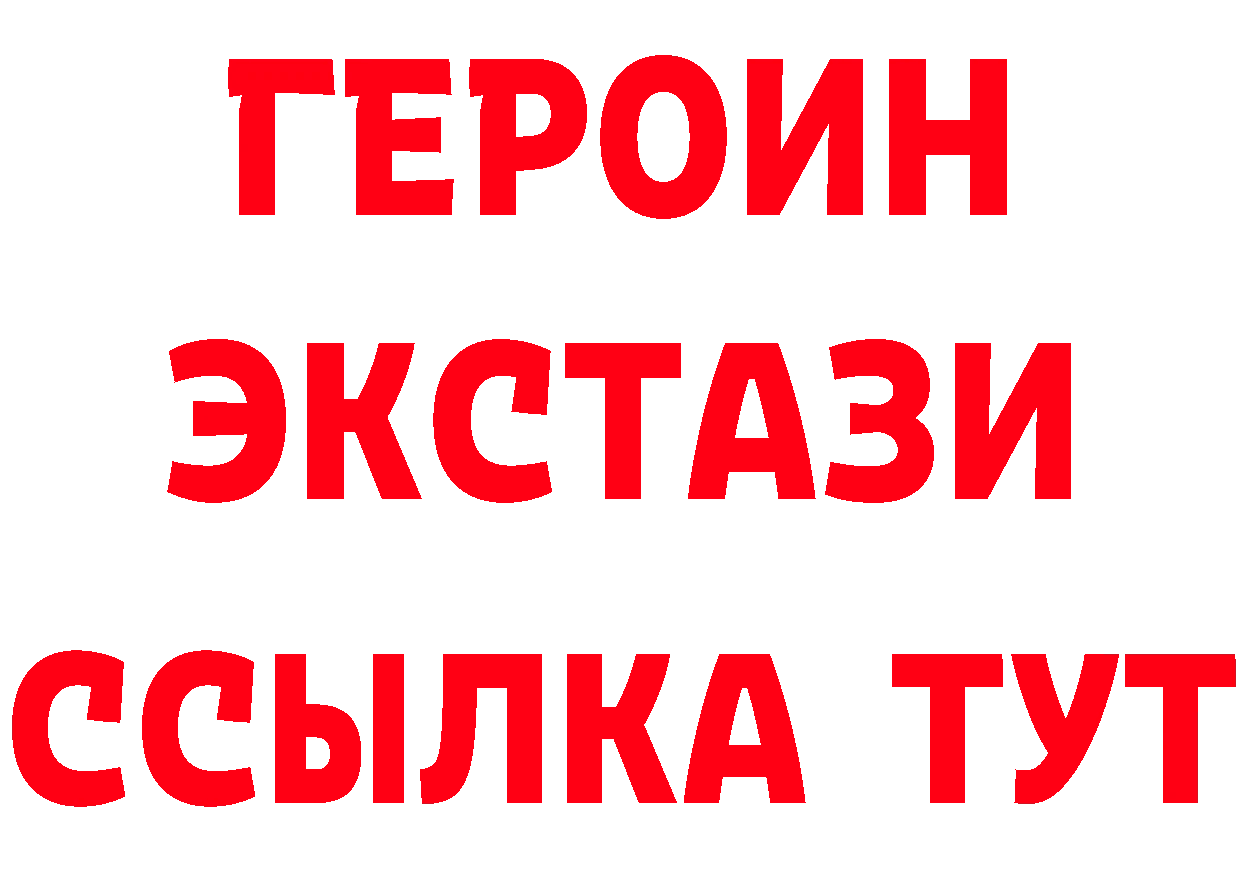 ГЕРОИН
ЭКСТАЗИ
ССЫЛКА ТУТ